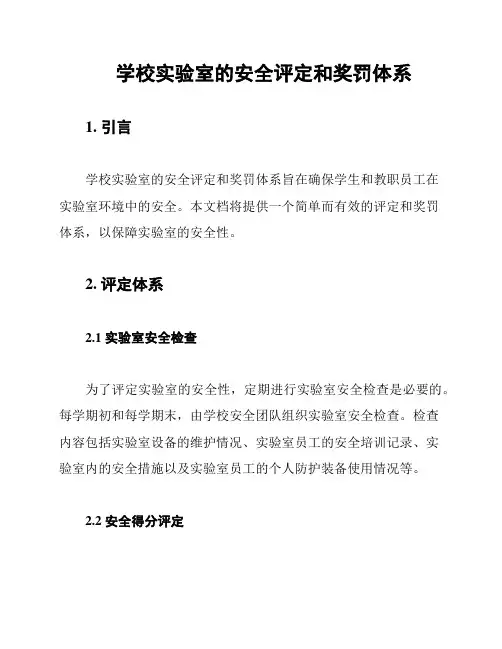 学校实验室的安全评定和奖罚体系

1. 引言

学校实验室的安全评定和奖罚体系旨在确保学生和教职员工在实验室环境中的安全。本文档将提供一个简单而有效的评定和奖罚体系，以保障实验室的安全性。

2. 评定体系

2.1 实验室安全检查

为了评定实验室的安全性，定期进行实验室安全检查是必要的。每学期初和每学期末，由学校安全团队组织实验室安全检查。检查内容包括实验室设备的维护情况、实验室员工的安全培训记录、实验室内的安全措施以及实验室员工的个人防护装备使用情况等。

2.2 安全得分评定